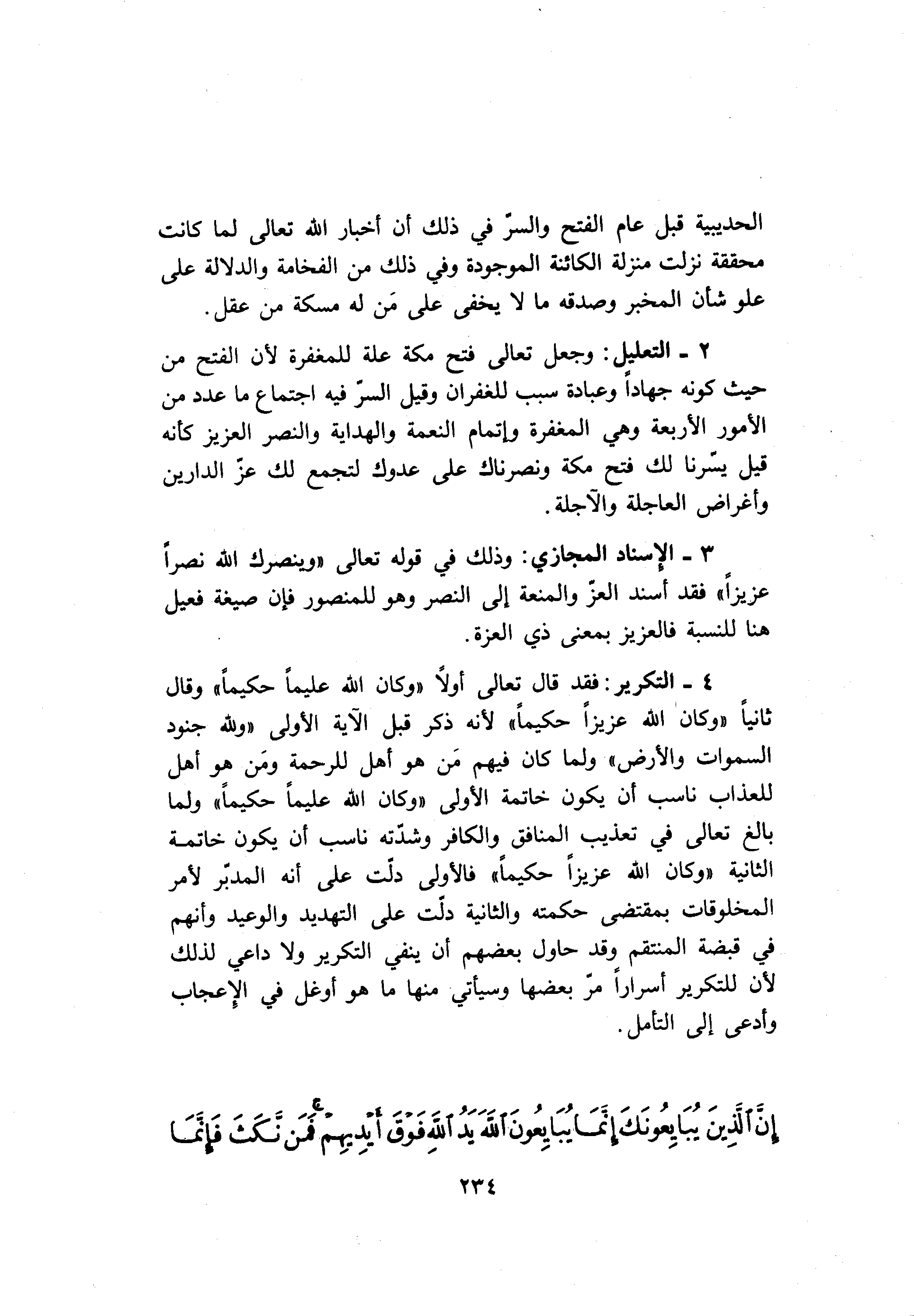 الحديبية قبل عام الفتح والسرّ في ذلك أن أخبار الله تعالى لما كانت محققة نزلت منزلة الكائنة الموجودة وفي ذلك من الفخامة والدلالة على علو شأن المخبر وصدقه ما لا يخفى على مَن له مسكة من عقل.

٢ ـ التعليل: وجعل تعالى فتح مكة علة للمغفرة لأن الفتح من حيث كونه جهاداً وعبادة سبب للغفران وقيل السرّ فيه اجتماع ما عدد من الأمور الأربعة وهي المغفرة وإتمام النعمة والهداية والنصر العزيز كأنه قيل يسّرنا لك فتح مكة ونصرناك على عدوك لتجمع لك عزّ الدارين وأغراض العاجلة والآجلة.

٣ ـ الإسناد المجازي: وذلك في قوله تعالى «وينصرك الله نصراً عزيزاً» فقد أسند العزّ والمنعة إلى النصر وهو للمنصور فإن صيغة فعيل هنا للنسبة فالعزيز بمعنى ذي العزة.

٤ ـ التكرير: فقد قال تعالى أولاً «وكان الله عليماً حكيماً» وقال ثانياً «وكان الله عزيزاً حكيماً» لأنه ذكر قبل الآية الأولى «ولله جنود السموات والأرض» ولما كان فيهم مَن هو أهل للرحمة ومَن هو أهل للعذاب ناسب أن يكون خاتمة الأولى «وكان الله عليماً حكيماً» ولما بالغ تعالى في تعذيب المنافق والكافر وشدّته ناسب أن يكون خاتمة الثانية «وكان الله عزيزاً حكيماً» فالأولى دلّت على أنه المدبّر لأمر المخلوقات بمقتضى حكمته والثانية دلّت على التهديد والوعيد وأنهم في قبضة المنتقم وقد حاول بعضهم أن ينفي التكرير ولا داعي لذلك لأن للتكرير أسراراً مرّ بعضها وسيأتي منها ما هو أوغل في الإعجاب وأدعى إلى التأمل.

إِنَّ ٱلَّذِينَ يُبَايِعُونَكَ إِنَّمَا يُبَايِعُونَ ٱللَّهَ يَدُ ٱللَّهِ فَوْقَ أَيْدِيهِمْ فَمَن نَّكَثَ فَإِنَّمَا

٢٣٤